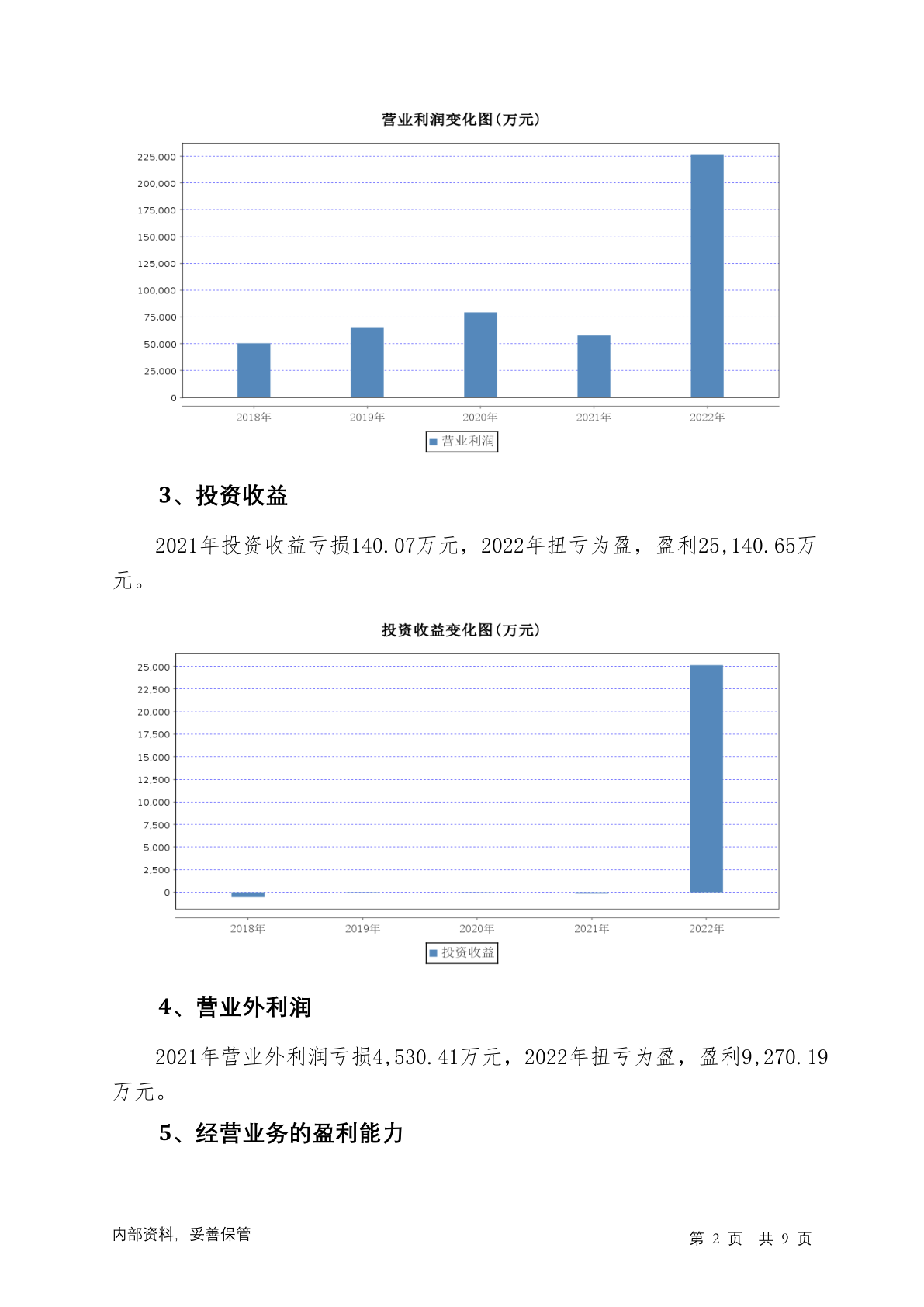 营业利润变化图(万元)

225,000
200,000
175,000
150,000
125,000
100,000
75,000
50,000
25,000
0

2018年 2019年 2020年 2021年 2022年

营业利润

3、投资收益

2021年投资收益亏损140.07万元，2022年扭亏为盈，盈利25,140.65万元。

投资收益变化图(万元)

25,000
22,500
20,000
17,500
15,000
12,500
10,000
7,500
5,000
2,500
0

2018年 2019年 2020年 2021年 2022年

投资收益

4、营业外利润

2021年营业外利润亏损4,530.41万元，2022年扭亏为盈，盈利9,270.19万元。

5、经营业务的盈利能力

内部资料，妥善保管

第 2 页 共 9 页